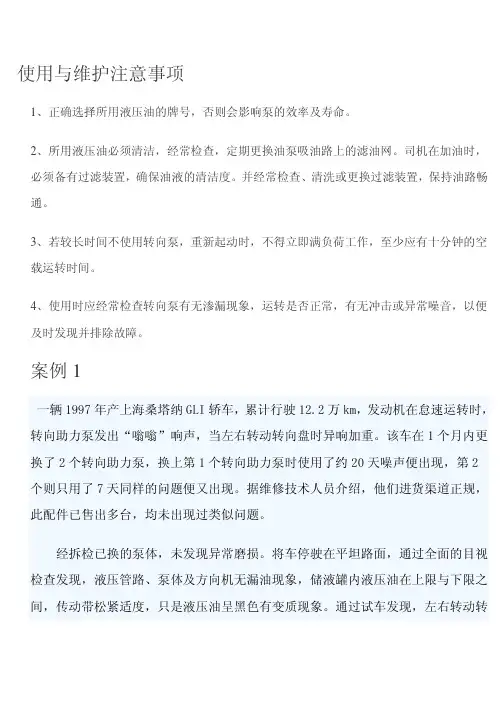 使用与维护注意事项

1、正确选择所用液压油的牌号，否则会影响泵的效率及寿命。

2、所用液压油必须清洁，经常检查，定期更换油泵吸油路上的滤油网。司机在加油时，必须备有过滤装置，确保油液的清洁度。并经常检查、清洗或更换过滤装置，保持油路畅通。

3、若较长时间不使用转向泵，重新起动时，不得立即满负荷工作，至少应有十分钟的空载运转时间。

4、使用时应经常检查转向泵有无渗漏现象，运转是否正常，有无冲击或异常噪音，以便及时发现并排除故障。

案例 1

一辆 1997 年产上海桑塔纳 GLI 轿车，累计行驶 12.2 万 km，发动机在怠速运转时，转向助力泵发出“嗡嗡”响声，当左右转动转向盘时异响加重。该车在 1 个月内更换了 2 个转向助力泵，换上第 1 个转向助力泵时使用了约 20 天噪声便出现，第 2 个则只用了 7 天同样的问题便又出现。据维修技术人员介绍，他们进货渠道正规，此配件已售出多台，均未出现过类似问题。

经拆检已换的泵体，未发现异常磨损。将车停驶在平坦路面，通过全面的目视检查发现，液压管路、泵体及方向机无漏油现象，储液罐内液压油在上限与下限之间，传动带松紧适度，只是液压油呈黑色有变质现象。通过试车发现，左右转动转